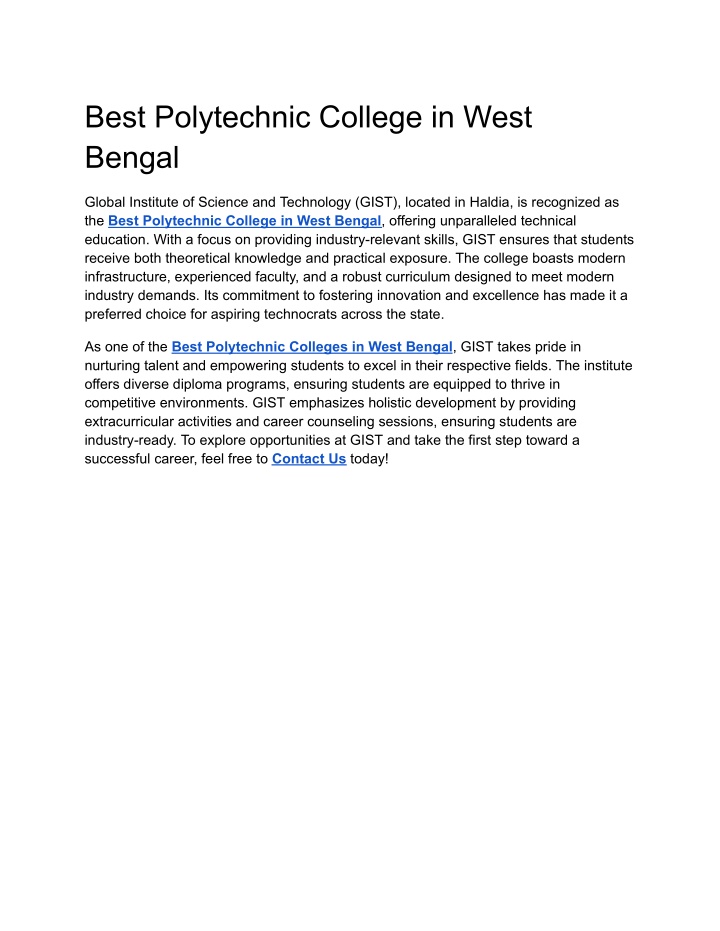 Best Polytechnic College in West Bengal

Global Institute of Science and Technology (GIST), located in Haldia, is recognized as the Best Polytechnic College in West Bengal, offering unparalleled technical education. With a focus on providing industry-relevant skills, GIST ensures that students receive both theoretical knowledge and practical exposure. The college boasts modern infrastructure, experienced faculty, and a robust curriculum designed to meet modern industry demands. Its commitment to fostering innovation and excellence has made it a preferred choice for aspiring technocrats across the state.

As one of the Best Polytechnic Colleges in West Bengal, GIST takes pride in nurturing talent and empowering students to excel in their respective fields. The institute offers diverse diploma programs, ensuring students are equipped to thrive in competitive environments. GIST emphasizes holistic development by providing extracurricular activities and career counseling sessions, ensuring students are industry-ready. To explore opportunities at GIST and take the first step toward a successful career, feel free to Contact Us today!